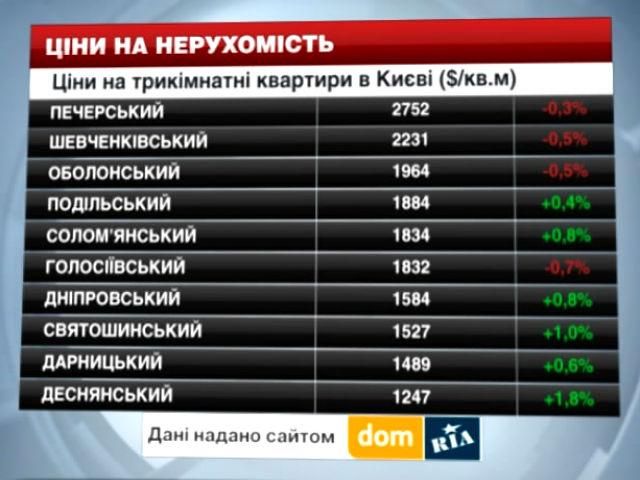 ЦІНИ НА НЕРУХОМІСТЬ

Ціни на трикімнатні квартири в Києві ($/кв.м)

| | | |
|---|---|---|
| ПЕЧЕРСЬКИЙ | 2752 | -0,3% |
| ШЕВЧЕНКІВСЬКИЙ | 2231 | -0,5% |
| ОБОЛОНСЬКИЙ | 1964 | -0,5% |
| ПОДІЛЬСЬКИЙ | 1884 | +0,4% |
| СОЛОМ'ЯНСЬКИЙ | 1834 | +0,8% |
| ГОЛОСІЇВСЬКИЙ | 1832 | -0,7% |
| ДНІПРОВСЬКИЙ | 1584 | +0,8% |
| СВЯТОШИНСЬКИЙ | 1527 | +1,0% |
| ДАРНИЦЬКИЙ | 1489 | +0,6% |
| ДЕСНЯНСЬКИЙ | 1247 | +1,8% |

Дані надано сайтом dom RIA